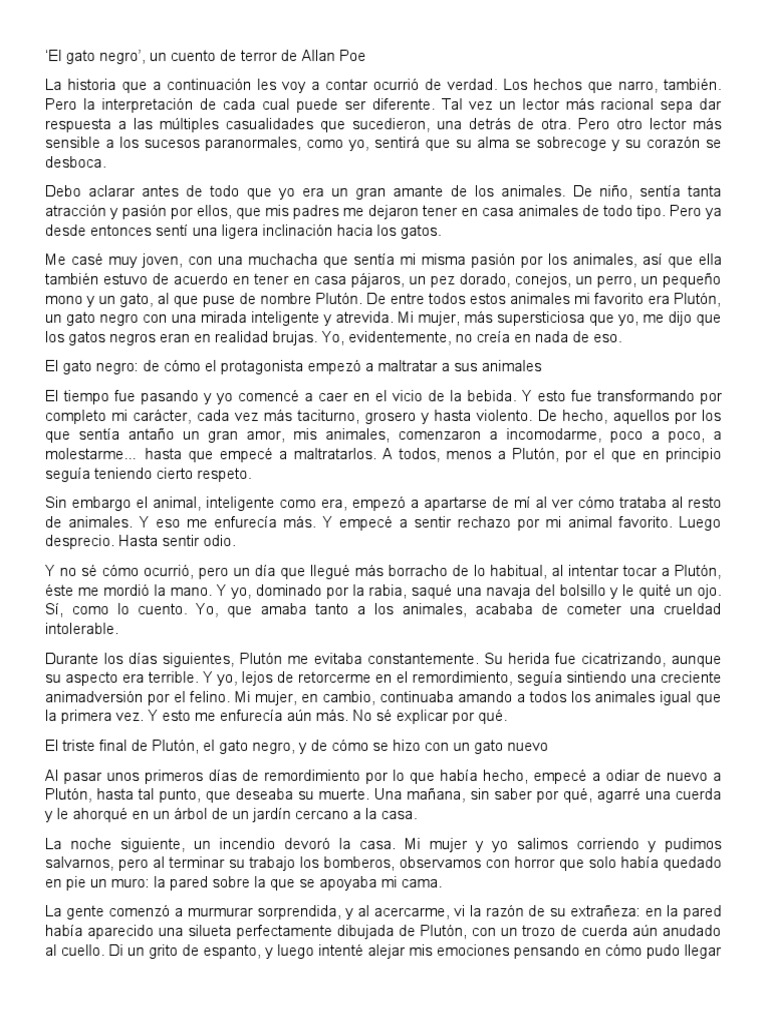 'El gato negro', un cuento de terror de Allan Poe

La historia que a continuación les voy a contar ocurrió de verdad. Los hechos que narro, también. Pero la interpretación de cada cual puede ser diferente. Tal vez un lector más racional sepa dar respuesta a las múltiples casualidades que sucedieron, una detrás de otra. Pero otro lector más sensible a los sucesos paranormales, como yo, sentirá que su alma se sobrecoge y su corazón se desboca.

Debo aclarar antes de todo que yo era un gran amante de los animales. De niño, sentía tanta atracción y pasión por ellos, que mis padres me dejaron tener en casa animales de todo tipo. Pero ya desde entonces sentí una ligera inclinación hacia los gatos.

Me casé muy joven, con una muchacha que sentía mi misma pasión por los animales, así que ella también estuvo de acuerdo en tener en casa pájaros, un pez dorado, conejos, un perro, un pequeño mono y un gato, al que puse de nombre Plutón. De entre todos estos animales mi favorito era Plutón, un gato negro con una mirada inteligente y atrevida. Mi mujer, más supersticiosa que yo, me dijo que los gatos negros eran en realidad brujas. Yo, evidentemente, no creía en nada de eso.

El gato negro: de cómo el protagonista empezó a maltratar a sus animales

El tiempo fue pasando y yo comencé a caer en el vicio de la bebida. Y esto fue transformando por completo mi carácter, cada vez más taciturno, grosero y hasta violento. De hecho, aquellos por los que sentía antaño un gran amor, mis animales, comenzaron a incomodarme, poco a poco, a molestarme... hasta que empecé a maltratarlos. A todos, menos a Plutón, por el que en principio seguía teniendo cierto respeto.

Sin embargo el animal, inteligente como era, empezó a apartarse de mí al ver cómo trataba al resto de animales. Y eso me enfurecía más. Y empecé a sentir rechazo por mi animal favorito. Luego desprecio. Hasta sentir odio.

Y no sé cómo ocurrió, pero un día que llegué más borracho de lo habitual, al intentar tocar a Plutón, éste me mordió la mano. Y yo, dominado por la rabia, saqué una navaja del bolsillo y le quité un ojo. Sí, como lo cuento. Yo, que amaba tanto a los animales, acababa de cometer una crueldad intolerable.

Durante los días siguientes, Plutón me evitaba constantemente. Su herida fue cicatrizando, aunque su aspecto era terrible. Y yo, lejos de retorcerme en el remordimiento, seguía sintiendo una creciente animadversión por el felino. Mi mujer, en cambio, continuaba amando a todos los animales igual que la primera vez. Y esto me enfurecía aún más. No sé explicar por qué.

El triste final de Plutón, el gato negro, y de cómo se hizo con un gato nuevo

Al pasar unos primeros días de remordimiento por lo que había hecho, empecé a odiar de nuevo a Plutón, hasta tal punto, que deseaba su muerte. Una mañana, sin saber por qué, agarré una cuerda y le ahorqué en un árbol de un jardín cercano a la casa.

La noche siguiente, un incendio devoró la casa. Mi mujer y yo salimos corriendo y pudimos salvarnos, pero al terminar su trabajo los bomberos, observamos con horror que solo había quedado en pie un muro: la pared sobre la que se apoyaba mi cama.

La gente comenzó a murmurar sorprendida, y al acercarme, vi la razón de su extrañeza: en la pared había aparecido una silueta perfectamente dibujada de Plutón, con un trozo de cuerda aún anudado al cuello. Di un grito de espanto, y luego intenté alejar mis emociones pensando en cómo pudo llegar